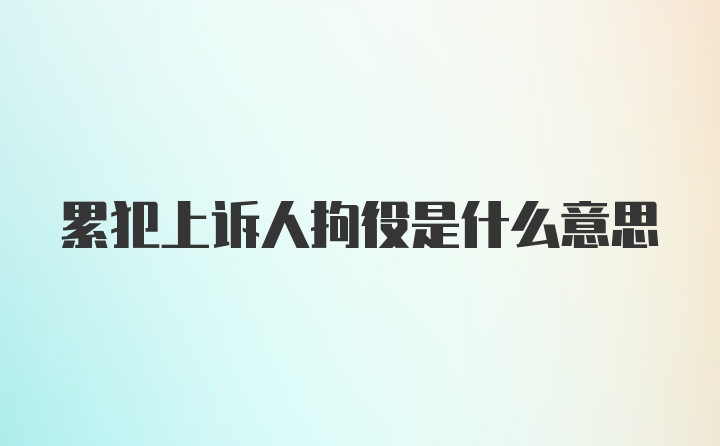 累犯上诉人拘役是什么意思